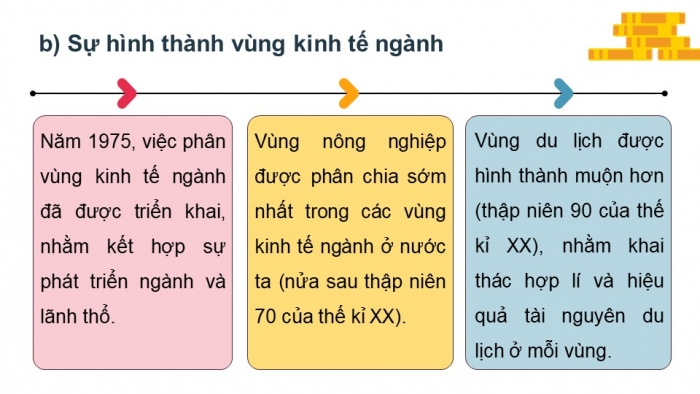 b) Sự hình thành vùng kinh tế ngành

Năm 1975, việc phân vùng kinh tế ngành đã được triển khai, nhằm kết hợp sự phát triển ngành và lãnh thổ.

Vùng nông nghiệp được phân chia sớm nhất trong các vùng kinh tế ngành ở nước ta (nửa sau thập niên 70 của thế kỉ XX).

Vùng du lịch được hình thành muộn hơn (thập niên 90 của thế kỉ XX), nhằm khai thác hợp lí và hiệu quả tài nguyên du lịch ở mỗi vùng.